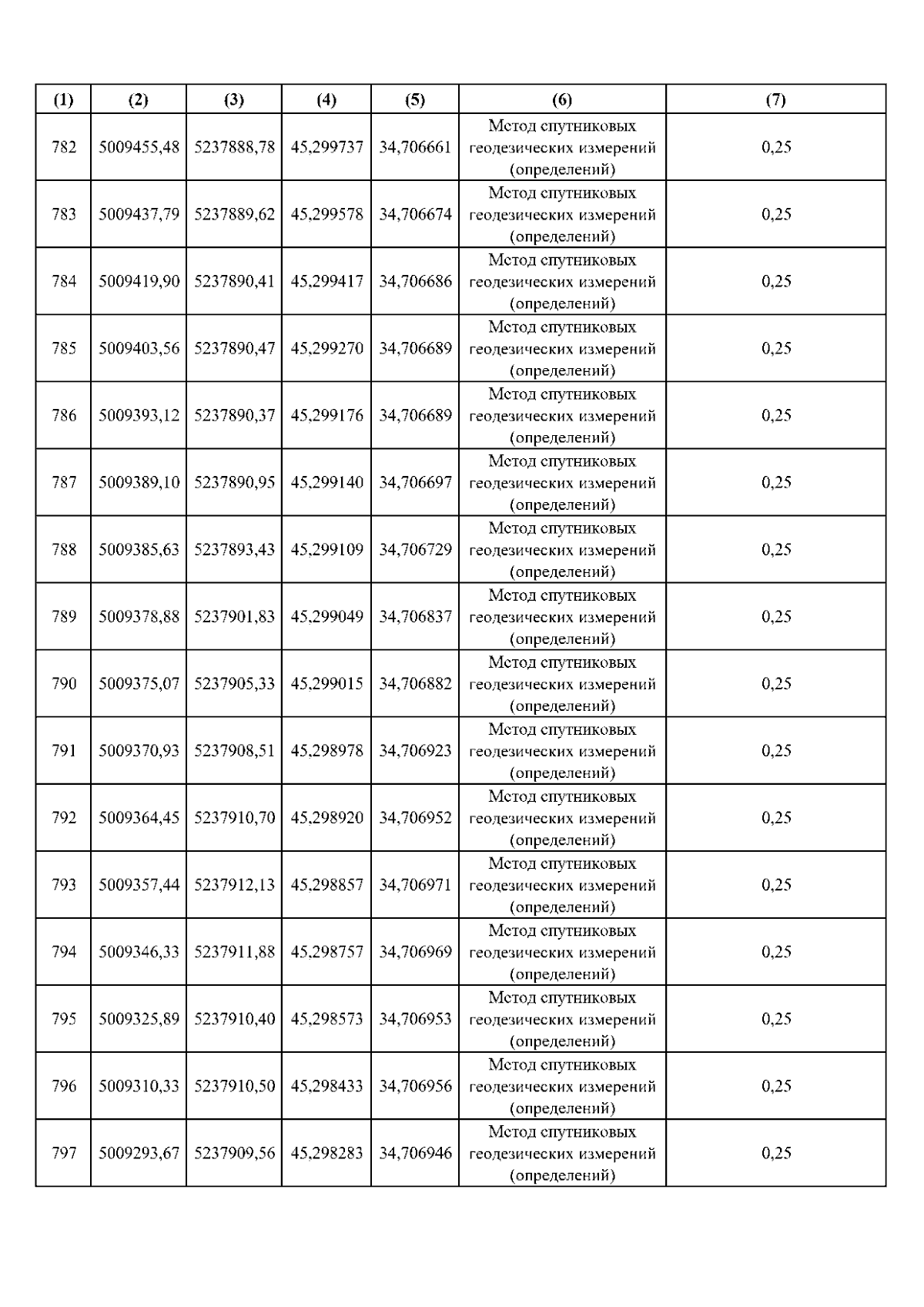 | (1) | (2) | (3) | (4) | (5) | (6) | (7) |
|---|---|---|---|---|---|---|
| 782 | 5009455,48 | 5237888,78 | 45,299737 | 34,706661 | Метод спутниковых геодезических измерений (определений) | 0,25 |
| 783 | 5009437,79 | 5237889,62 | 45,299578 | 34,706674 | Метод спутниковых геодезических измерений (определений) | 0,25 |
| 784 | 5009419,90 | 5237890,41 | 45,299417 | 34,706686 | Метод спутниковых геодезических измерений (определений) | 0,25 |
| 785 | 5009403,56 | 5237890,47 | 45,299270 | 34,706689 | Метод спутниковых геодезических измерений (определений) | 0,25 |
| 786 | 5009393,12 | 5237890,37 | 45,299176 | 34,706689 | Метод спутниковых геодезических измерений (определений) | 0,25 |
| 787 | 5009389,10 | 5237890,95 | 45,299140 | 34,706697 | Метод спутниковых геодезических измерений (определений) | 0,25 |
| 788 | 5009385,63 | 5237893,43 | 45,299109 | 34,706729 | Метод спутниковых геодезических измерений (определений) | 0,25 |
| 789 | 5009378,88 | 5237901,83 | 45,299049 | 34,706837 | Метод спутниковых геодезических измерений (определений) | 0,25 |
| 790 | 5009375,07 | 5237905,33 | 45,299015 | 34,706882 | Метод спутниковых геодезических измерений (определений) | 0,25 |
| 791 | 5009370,93 | 5237908,51 | 45,298978 | 34,706923 | Метод спутниковых геодезических измерений (определений) | 0,25 |
| 792 | 5009364,45 | 5237910,70 | 45,298920 | 34,706952 | Метод спутниковых геодезических измерений (определений) | 0,25 |
| 793 | 5009357,44 | 5237912,13 | 45,298857 | 34,706971 | Метод спутниковых геодезических измерений (определений) | 0,25 |
| 794 | 5009346,33 | 5237911,88 | 45,298757 | 34,706969 | Метод спутниковых геодезических измерений (определений) | 0,25 |
| 795 | 5009325,89 | 5237910,40 | 45,298573 | 34,706953 | Метод спутниковых геодезических измерений (определений) | 0,25 |
| 796 | 5009310,33 | 5237910,50 | 45,298433 | 34,706956 | Метод спутниковых геодезических измерений (определений) | 0,25 |
| 797 | 5009293,67 | 5237909,56 | 45,298283 | 34,706946 | Метод спутниковых геодезических измерений (определений) | 0,25 |